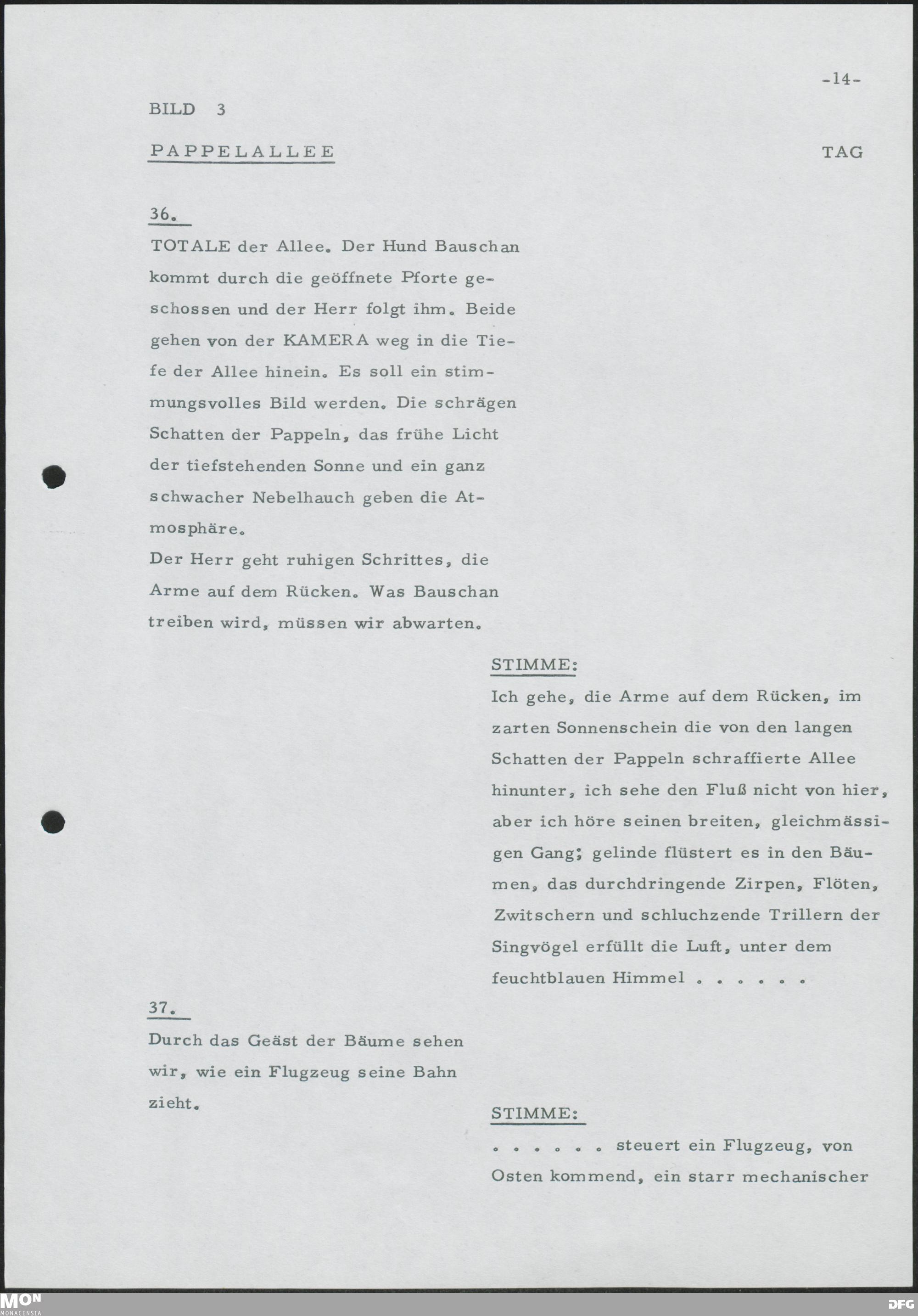 -14-

BILD 3

PAPPELALLEE

TAG

36.

TOTALE der Allee. Der Hund Bauschan kommt durch die geöffnete Pforte geschossen und der Herr folgt ihm. Beide gehen von der KAMERA weg in die Tiefe der Allee hinein. Es soll ein stimmungsvolles Bild werden. Die schrägen Schatten der Pappeln, das frühe Licht der tiefstehenden Sonne und ein ganz schwacher Nebelhauch geben die Atmosphäre.
Der Herr geht ruhigen Schrittes, die Arme auf dem Rücken. Was Bauschan treiben wird, müssen wir abwarten.

STIMME:
Ich gehe, die Arme auf dem Rücken, im zarten Sonnenschein die von den langen Schatten der Pappeln schraffierte Allee hinunter, ich sehe den Fluß nicht von hier, aber ich höre seinen breiten, gleichmässigen Gang; gelinde flüstert es in den Bäumen, das durchdringende Zirpen, Flöten, Zwitschern und schluchzende Trillern der Singvögel erfüllt die Luft, unter dem feuchtblauen Himmel . . . . . .

37.

Durch das Geäst der Bäume sehen wir, wie ein Flugzeug seine Bahn zieht.

STIMME:
. . . . . . steuert ein Flugzeug, von Osten kommend, ein starr mechanischer

MON
MONACENSIA

DFG